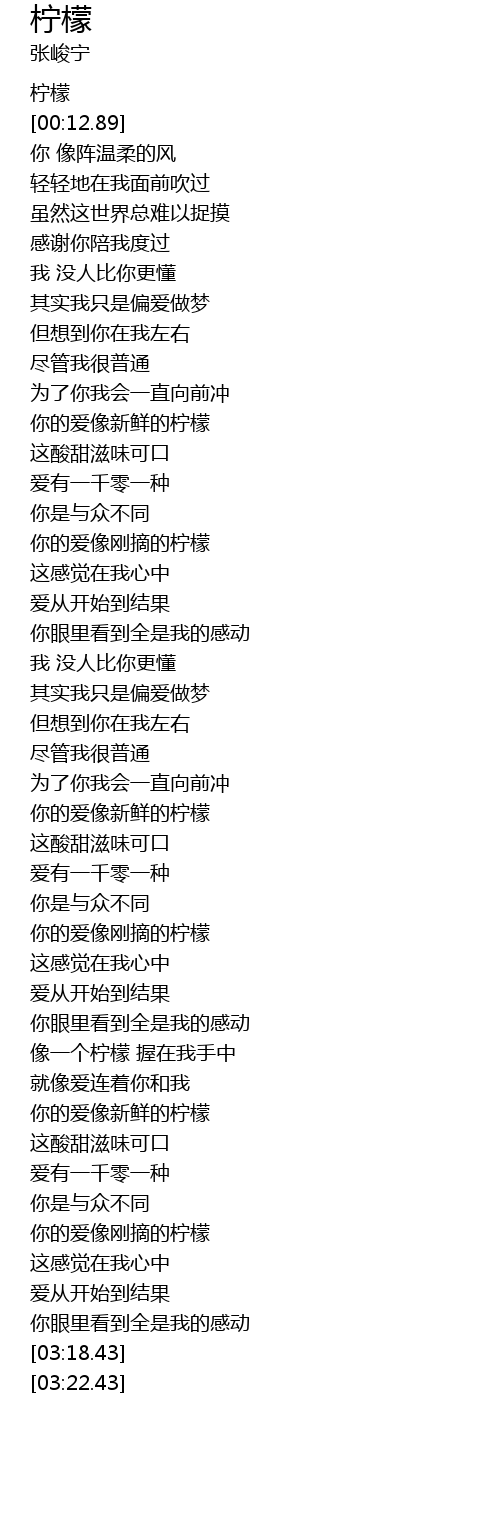 柠檬
张峻宁

柠檬
[00:12.89]
你 像阵温柔的风
轻轻地在我面前吹过
虽然这世界总难以捉摸
感谢你陪我度过
我 没人比你更懂
其实我只是偏爱做梦
但想到你在我左右
尽管我很普通
为了你我会一直向前冲
你的爱像新鲜的柠檬
这酸甜滋味可口
爱有一千零一种
你是与众不同
你的爱像刚摘的柠檬
这感觉在我心中
爱从开始到结果
你眼里看到全是我的感动
我 没人比你更懂
其实我只是偏爱做梦
但想到你在我左右
尽管我很普通
为了你我会一直向前冲
你的爱像新鲜的柠檬
这酸甜滋味可口
爱有一千零一种
你是与众不同
你的爱像刚摘的柠檬
这感觉在我心中
爱从开始到结果
你眼里看到全是我的感动
像一个柠檬 握在我手中
就像爱连着你和我
你的爱像新鲜的柠檬
这酸甜滋味可口
爱有一千零一种
你是与众不同
你的爱像刚摘的柠檬
这感觉在我心中
爱从开始到结果
你眼里看到全是我的感动
[03:18.43]
[03:22.43]